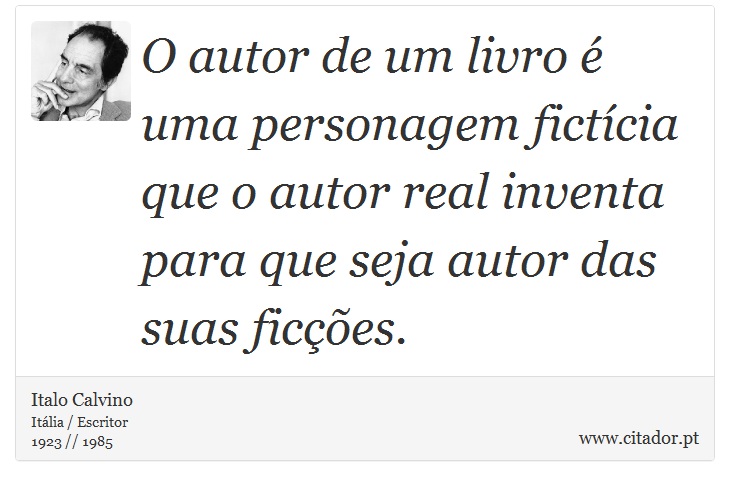 O autor de um livro é uma personagem fictícia que o autor real inventa para que seja autor das suas ficções.

Italo Calvino
Itália / Escritor
1923 // 1985

www.citador.pt